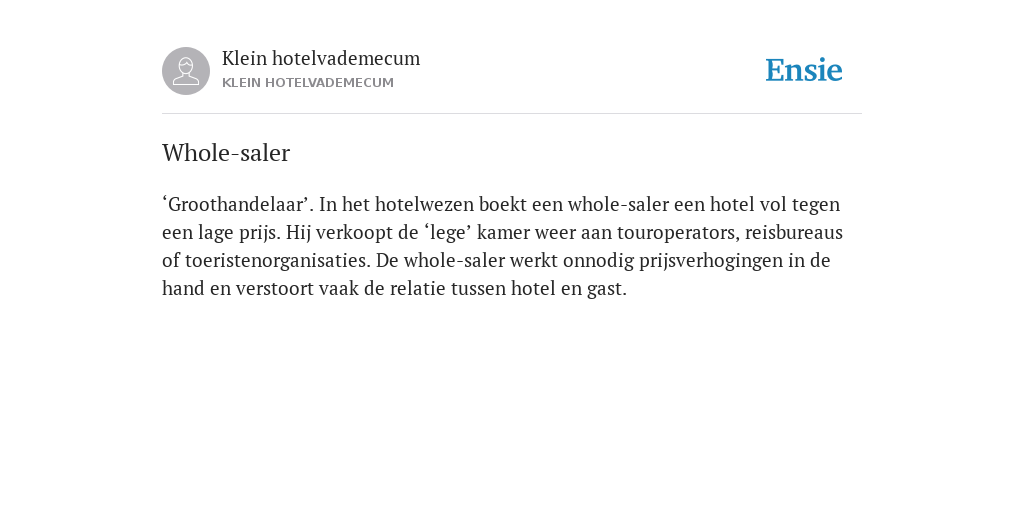 Klein hotelvademecum
KLEIN HOTELVADEMECUM

Ensie

Whole-saler

‘Groothandelaar’. In het hotelwezen boekt een whole-saler een hotel vol tegen een lage prijs. Hij verkoopt de ‘lege’ kamer weer aan touroperators, reisbureaus of toeristenorganisaties. De whole-saler werkt onnodig prijsverhogingen in de hand en verstoort vaak de relatie tussen hotel en gast.